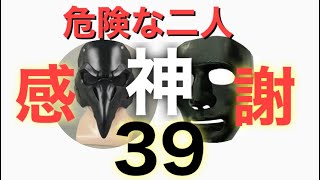 危険な二人

感 神 謝

39